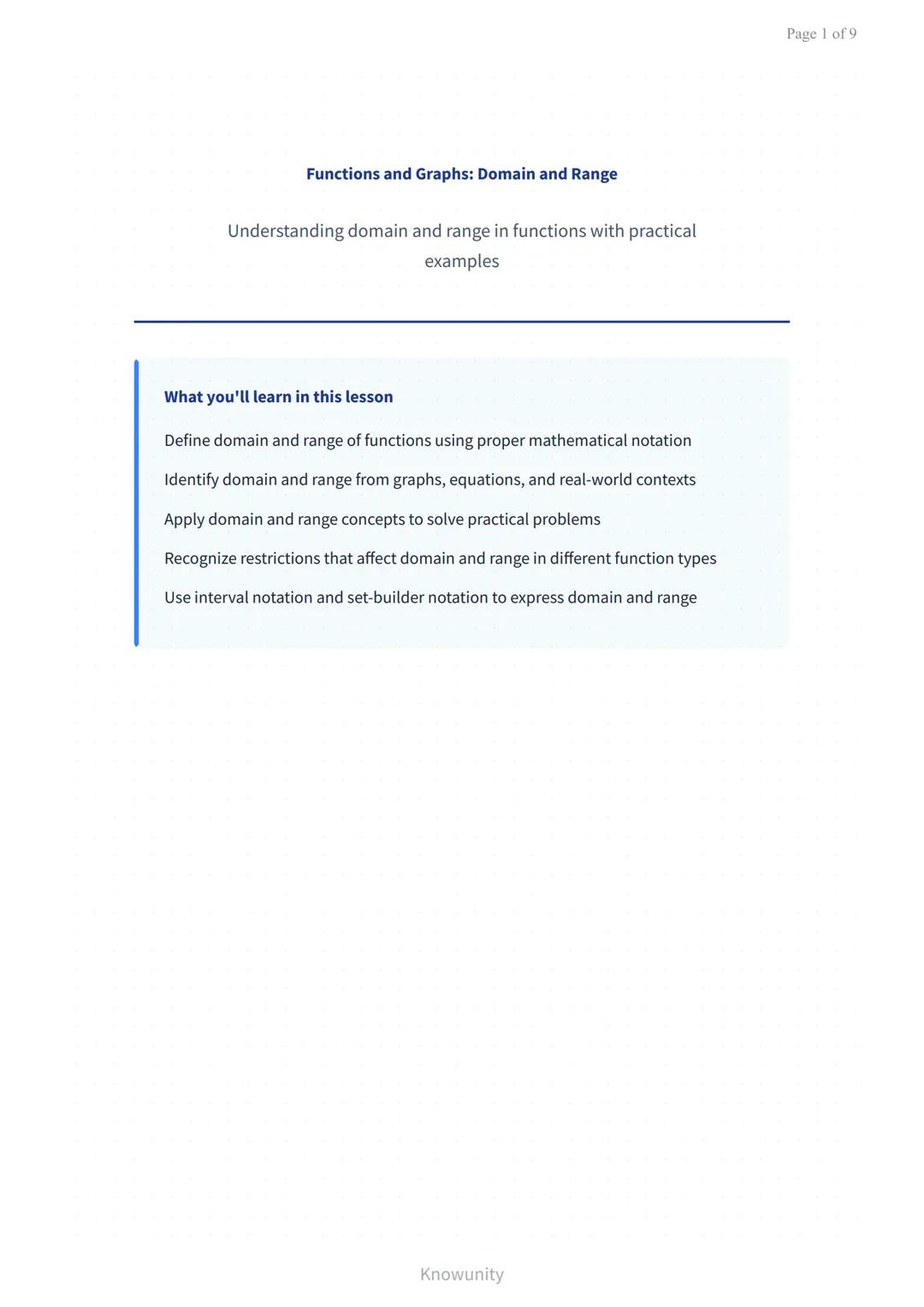 Page 1 of 9

Functions and Graphs: Domain and Range

Understanding domain and range in functions with practical examples

What you'll learn in this lesson

Define domain and range of functions using proper mathematical notation

Identify domain and range from graphs, equations, and real-world contexts

Apply domain and range concepts to solve practical problems

Recognize restrictions that affect domain and range in different function types

Use interval notation and set-builder notation to express domain and range

Knowunity